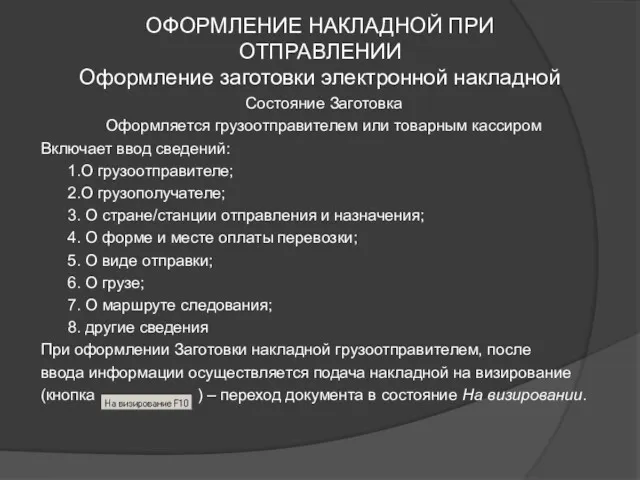 ОФОРМЛЕНИЕ НАКЛАДНОЙ ПРИ ОТПРАВЛЕНИИ
Оформление заготовки электронной накладной
Состояние Заготовка
Оформляется грузоотправителем или товарным кассиром

Включает ввод сведений:
1.О грузоотправителе;
2.О грузополучателе;
3. О стране/станции отправления и назначения;
4. О форме и месте оплаты перевозки;
5. О виде отправки;
6. О грузе;
7. О маршруте следования;
8. другие сведения

При оформлении Заготовки накладной грузоотправителем, после ввода информации осуществляется подача накладной на визирование (кнопка На визирование F10 ) – переход документа в состояние На визировании.